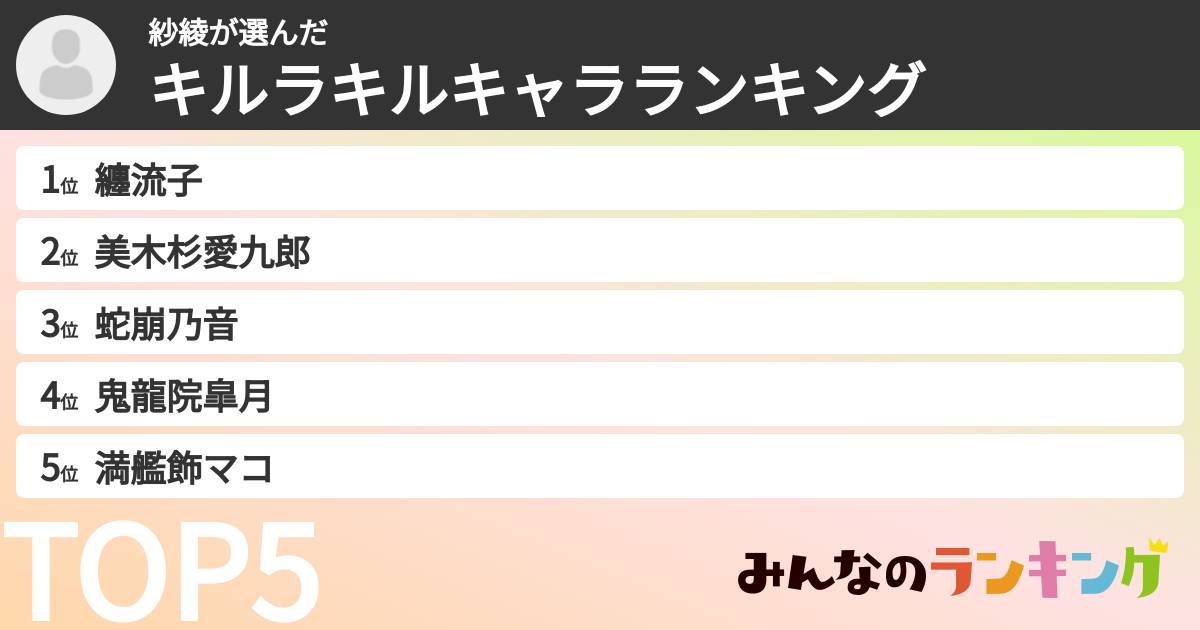 紗綾が選んだ
キルラキルキャラランキング

1位 纏流子
2位 美木杉愛九郎
3位 蛇崩乃音
4位 鬼龍院皐月
5位 満艦飾マコ

TOP5

みんなのランキング